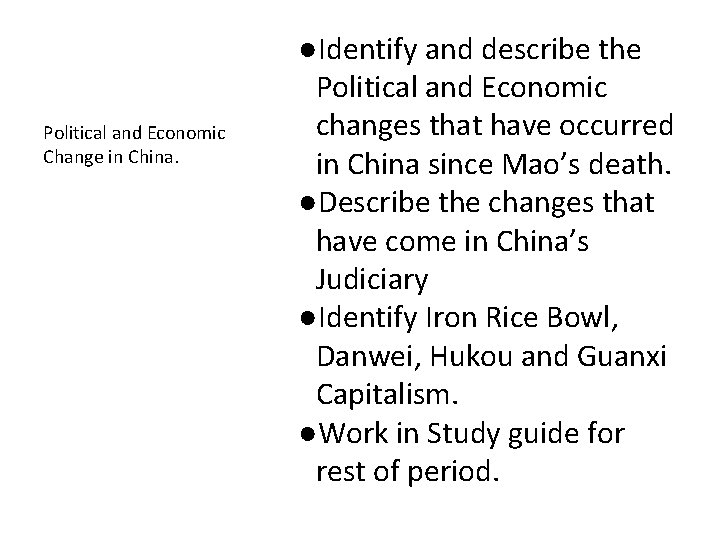 Political and Economic Change in China.

●Identify and describe the Political and Economic changes that have occurred in China since Mao’s death.
●Describe the changes that have come in China’s Judiciary
●Identify Iron Rice Bowl, Danwei, Hukou and Guanxi Capitalism.
●Work in Study guide for rest of period.